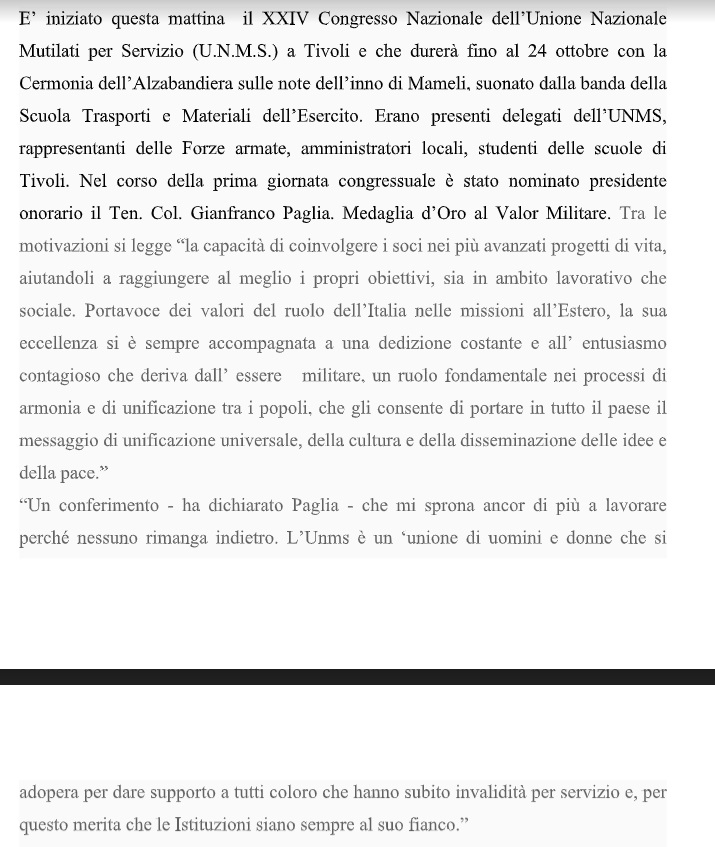 E' iniziato questa mattina il XXIV Congresso Nazionale dell'Unione Nazionale Mutilati per Servizio (U.N.M.S.) a Tivoli e che durerà fino al 24 ottobre con la Cermonia dell'Alzabandiera sulle note dell'inno di Mameli, suonato dalla banda della Scuola Trasporti e Materiali dell'Esercito. Erano presenti delegati dell'UNMS, rappresentanti delle Forze armate, amministratori locali, studenti delle scuole di Tivoli. Nel corso della prima giornata congressuale è stato nominato presidente onorario il Ten. Col. Gianfranco Paglia. Medaglia d'Oro al Valor Militare. Tra le motivazioni si legge "la capacità di coinvolgere i soci nei più avanzati progetti di vita, aiutandoli a raggiungere al meglio i propri obiettivi, sia in ambito lavorativo che sociale. Portavoce dei valori del ruolo dell'Italia nelle missioni all'Estero, la sua eccellenza si è sempre accompagnata a una dedizione costante e all' entusiasmo contagioso che deriva dall' essere militare, un ruolo fondamentale nei processi di armonia e di unificazione tra i popoli, che gli consente di portare in tutto il paese il messaggio di unificazione universale, della cultura e della disseminazione delle idee e della pace."
"Un conferimento - ha dichiarato Paglia - che mi sprona ancor di più a lavorare perché nessuno rimanga indietro. L'Unms è un 'unione di uomini e donne che si

adopera per dare supporto a tutti coloro che hanno subito invalidità per servizio e, per questo merita che le Istituzioni siano sempre al suo fianco."